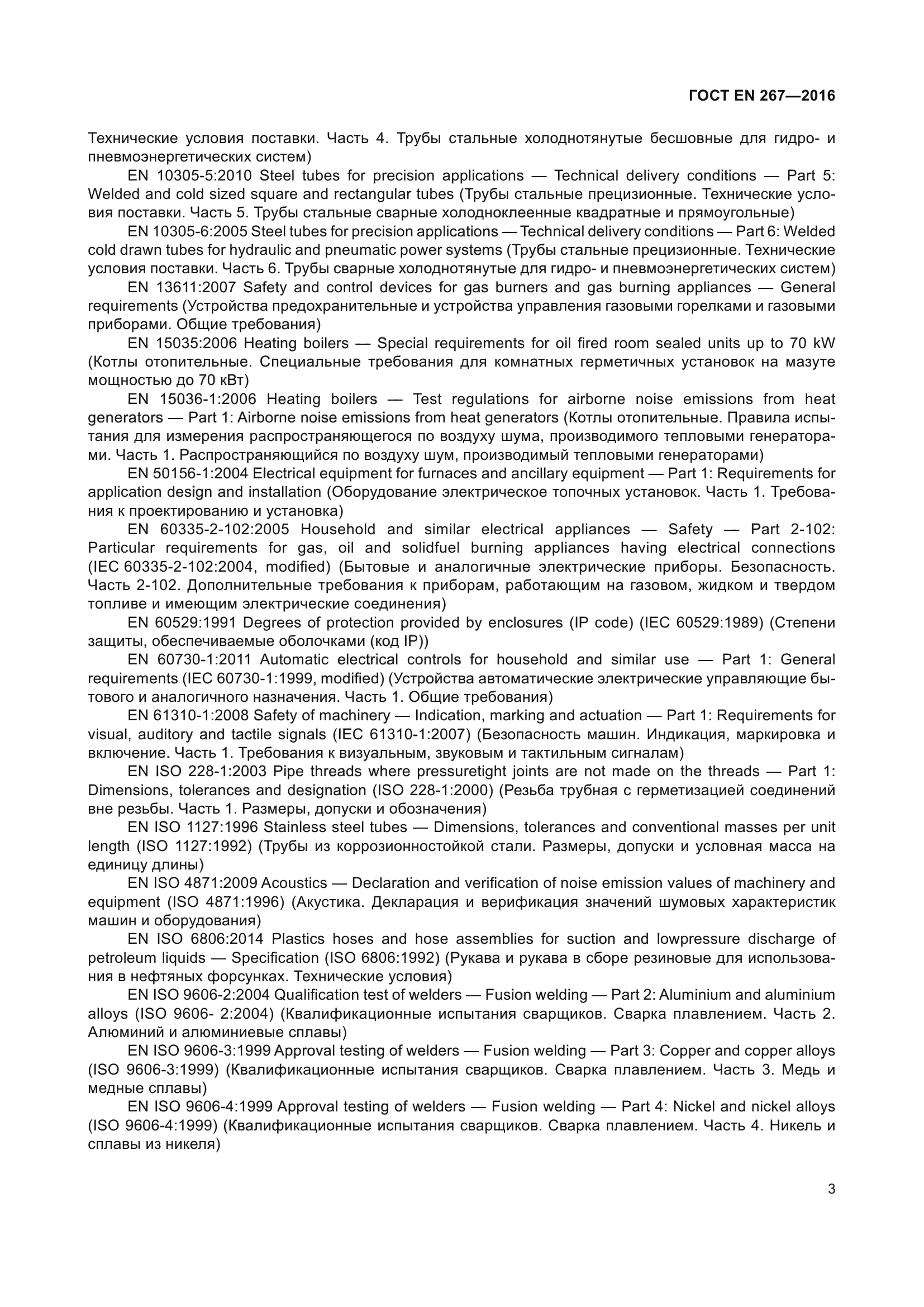 ГОСТ EN 267—2016

Технические условия поставки. Часть 4. Трубы стальные холоднотянутые бесшовные для гидро- и пневмоэнергетических систем)

EN 10305-5:2010 Steel tubes for precision applications — Technical delivery conditions — Part 5: Welded and cold sized square and rectangular tubes (Трубы стальные прецизионные. Технические условия поставки. Часть 5. Трубы стальные сварные холодноклеенные квадратные и прямоугольные)

EN 10305-6:2005 Steel tubes for precision applications — Technical delivery conditions — Part 6: Welded cold drawn tubes for hydraulic and pneumatic power systems (Трубы стальные прецизионные. Технические условия поставки. Часть 6. Трубы сварные холоднотянутые для гидро- и пневмоэнергетических систем)

EN 13611:2007 Safety and control devices for gas burners and gas burning appliances — General requirements (Устройства предохранительные и устройства управления газовыми горелками и газовыми приборами. Общие требования)

EN 15035:2006 Heating boilers — Special requirements for oil fired room sealed units up to 70 kW (Котлы отопительные. Специальные требования для комнатных герметичных установок на мазуте мощностью до 70 кВт)

EN 15036-1:2006 Heating boilers — Test regulations for airborne noise emissions from heat generators — Part 1: Airborne noise emissions from heat generators (Котлы отопительные. Правила испытания для измерения распространяющегося по воздуху шума, производимого тепловыми генераторами. Часть 1. Распространяющийся по воздуху шум, производимый тепловыми генераторами)

EN 50156-1:2004 Electrical equipment for furnaces and ancillary equipment — Part 1: Requirements for application design and installation (Оборудование электрическое топочных установок. Часть 1. Требования к проектированию и установка)

EN 60335-2-102:2005 Household and similar electrical appliances — Safety — Part 2-102: Particular requirements for gas, oil and solidfuel burning appliances having electrical connections (IEC 60335-2-102:2004, modified) (Бытовые и аналогичные электрические приборы. Безопасность. Часть 2-102. Дополнительные требования к приборам, работающим на газовом, жидком и твердом топливе и имеющим электрические соединения)

EN 60529:1991 Degrees of protection provided by enclosures (IP code) (IEC 60529:1989) (Степени защиты, обеспечиваемые оболочками (код IP))

EN 60730-1:2011 Automatic electrical controls for household and similar use — Part 1: General requirements (IEC 60730-1:1999, modified) (Устройства автоматические электрические управляющие бытового и аналогичного назначения. Часть 1. Общие требования)

EN 61310-1:2008 Safety of machinery — Indication, marking and actuation — Part 1: Requirements for visual, auditory and tactile signals (IEC 61310-1:2007) (Безопасность машин. Индикация, маркировка и включение. Часть 1. Требования к визуальным, звуковым и тактильным сигналам)

EN ISO 228-1:2003 Pipe threads where pressuretight joints are not made on the threads — Part 1: Dimensions, tolerances and designation (ISO 228-1:2000) (Резьба трубная с герметизацией соединений вне резьбы. Часть 1. Размеры, допуски и обозначения)

EN ISO 1127:1996 Stainless steel tubes — Dimensions, tolerances and conventional masses per unit length (ISO 1127:1992) (Трубы из коррозионностойкой стали. Размеры, допуски и условная масса на единицу длины)

EN ISO 4871:2009 Acoustics — Declaration and verification of noise emission values of machinery and equipment (ISO 4871:1996) (Акустика. Декларация и верификация значений шумовых характеристик машин и оборудования)

EN ISO 6806:2014 Plastics hoses and hose assemblies for suction and lowpressure discharge of petroleum liquids — Specification (ISO 6806:1992) (Рукава и рукава в сборе резиновые для использования в нефтяных форсунках. Технические условия)

EN ISO 9606-2:2004 Qualification test of welders — Fusion welding — Part 2: Aluminium and aluminium alloys (ISO 9606- 2:2004) (Квалификационные испытания сварщиков. Сварка плавлением. Часть 2. Алюминий и алюминиевые сплавы)

EN ISO 9606-3:1999 Approval testing of welders — Fusion welding — Part 3: Copper and copper alloys (ISO 9606-3:1999) (Квалификационные испытания сварщиков. Сварка плавлением. Часть 3. Медь и медные сплавы)

EN ISO 9606-4:1999 Approval testing of welders — Fusion welding — Part 4: Nickel and nickel alloys (ISO 9606-4:1999) (Квалификационные испытания сварщиков. Сварка плавлением. Часть 4. Никель и сплавы из никеля)

3